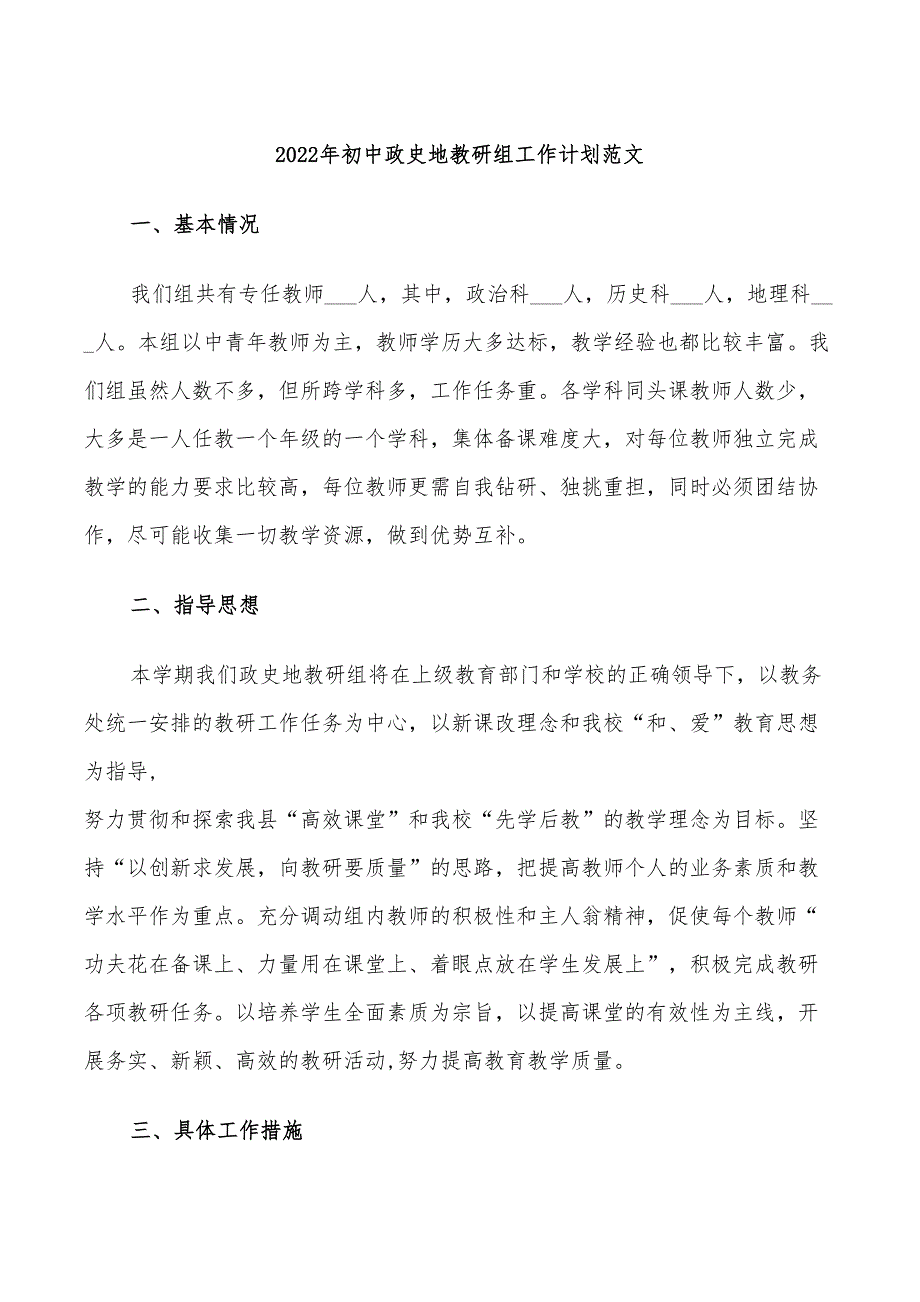 2022年初中政史地教研组工作计划范文

一、基本情况

我们组共有专任教师___人，其中，政治科___人，历史科___人，地理科___人。本组以中青年教师为主，教师学历大多达标，教学经验也都比较丰富。我们组虽然人数不多，但所跨学科多，工作任务重。各学科同头课教师人数少，大多是一人任教一个年级的一个学科，集体备课难度大，对每位教师独立完成教学的能力要求比较高，每位教师更需自我钻研、独挑重担，同时必须团结协作，尽可能收集一切教学资源，做到优势互补。

二、指导思想

本学期我们政史地教研组将在上级教育部门和学校的正确领导下，以教务处统一安排的教研工作任务为中心，以新课改理念和我校“和、爱”教育思想为指导，

努力贯彻和探索我县“高效课堂”和我校“先学后教”的教学理念为目标。坚持“以创新求发展，向教研要质量”的思路，把提高教师个人的业务素质和教学水平作为重点。充分调动组内教师的积极性和主人翁精神，促使每个教师“功夫花在备课上、力量用在课堂上、着眼点放在学生发展上”，积极完成教研各项教研任务。以培养学生全面素质为宗旨，以提高课堂的有效性为主线，开展务实、新颖、高效的教研活动,努力提高教育教学质量。

三、具体工作措施